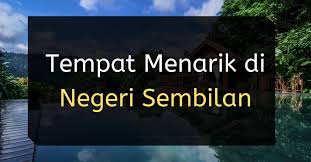 Tempat Menarik di
Negeri Sembilan